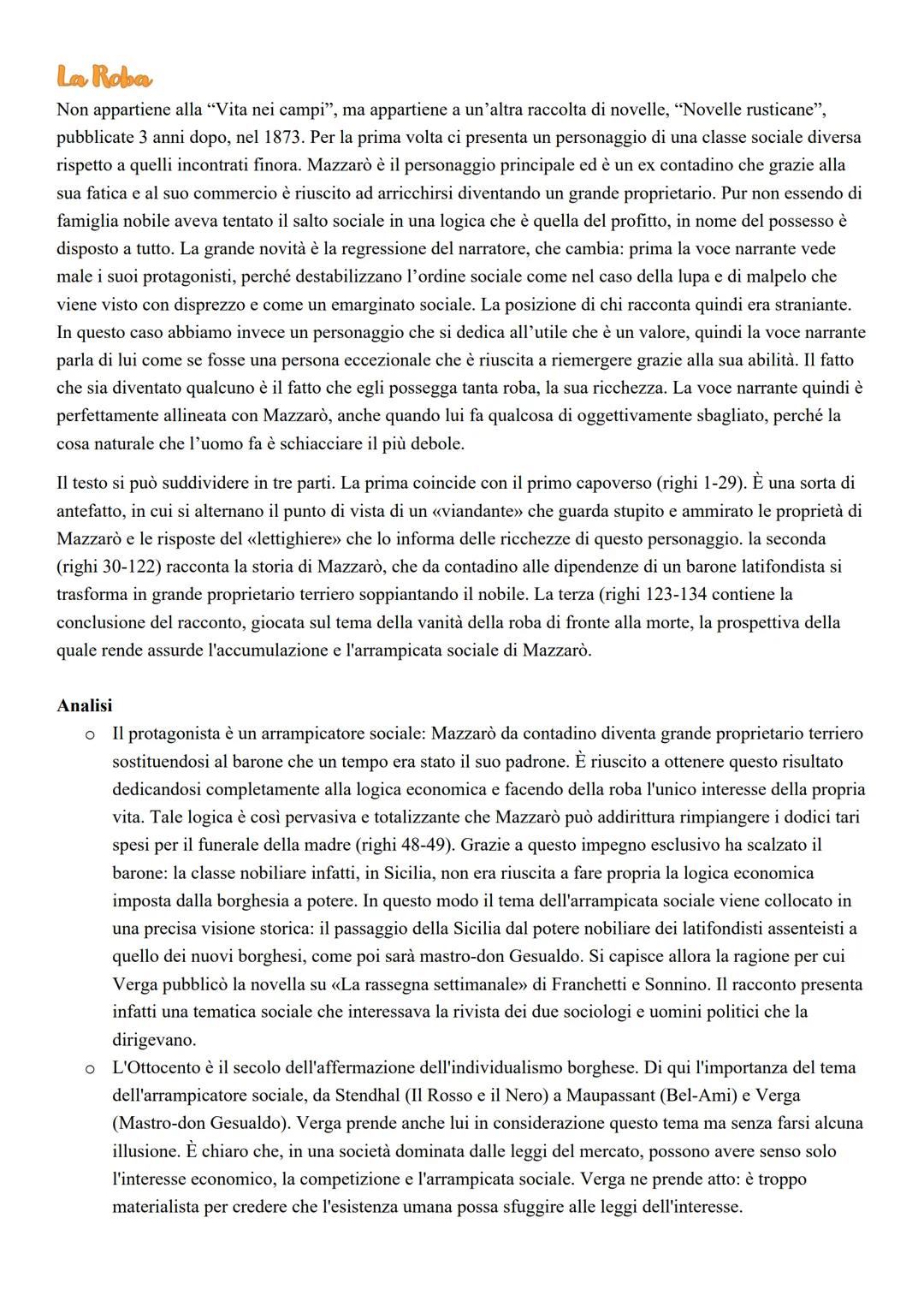 La Roba

Non appartiene alla “Vita nei campi”, ma appartiene a un’altra raccolta di novelle, “Novelle rusticane”, pubblicate 3 anni dopo, nel 1873. Per la prima volta ci presenta un personaggio di una classe sociale diversa rispetto a quelli incontrati finora. Mazzarò è il personaggio principale ed è un ex contadino che grazie alla sua fatica e al suo commercio è riuscito ad arricchirsi diventando un grande proprietario. Pur non essendo di famiglia nobile aveva tentato il salto sociale in una logica che è quella del profitto, in nome del possesso è disposto a tutto. La grande novità è la regressione del narratore, che cambia: prima la voce narrante vede male i suoi protagonisti, perché destabilizzano l’ordine sociale come nel caso della lupa e di malpelo che viene visto con disprezzo e come un emarginato sociale. La posizione di chi racconta quindi era straniante. In questo caso abbiamo invece un personaggio che si dedica all’utile che è un valore, quindi la voce narrante parla di lui come se fosse una persona eccezionale che è riuscita a riemergere grazie alla sua abilità. Il fatto che sia diventato qualcuno è il fatto che egli possegga tanta roba, la sua ricchezza. La voce narrante quindi è perfettamente allineata con Mazzarò, anche quando lui fa qualcosa di oggettivamente sbagliato, perché la cosa naturale che l’uomo fa è schiacciare il più debole.

Il testo si può suddividere in tre parti. La prima coincide con il primo capoverso (righi 1-29). È una sorta di antefatto, in cui si alternano il punto di vista di un «viandante» che guarda stupito e ammirato le proprietà di Mazzarò e le risposte del «lettighiere» che lo informa delle ricchezze di questo personaggio. la seconda (righi 30-122) racconta la storia di Mazzarò, che da contadino alle dipendenze di un barone latifondista si trasforma in grande proprietario terriero soppiantando il nobile. La terza (righi 123-134 contiene la conclusione del racconto, giocata sul tema della vanità della roba di fronte alla morte, la prospettiva della quale rende assurde l'accumulazione e l'arrampicata sociale di Mazzarò.

Analisi
o Il protagonista è un arrampicatore sociale: Mazzarò da contadino diventa grande proprietario terriero sostituendosi al barone che un tempo era stato il suo padrone. È riuscito a ottenere questo risultato dedicandosi completamente alla logica economica e facendo della roba l'unico interesse della propria vita. Tale logica è così pervasiva e totalizzante che Mazzarò può addirittura rimpiangere i dodici tari spesi per il funerale della madre (righi 48-49). Grazie a questo impegno esclusivo ha scalzato il barone: la classe nobiliare infatti, in Sicilia, non era riuscita a fare propria la logica economica imposta dalla borghesia a potere. In questo modo il tema dell'arrampicata sociale viene collocato in una precisa visione storica: il passaggio della Sicilia dal potere nobiliare dei latifondisti assenteisti a quello dei nuovi borghesi, come poi sarà mastro-don Gesualdo. Si capisce allora la ragione per cui Verga pubblicò la novella su «La rassegna settimanale» di Franchetti e Sonnino. Il racconto presenta infatti una tematica sociale che interessava la rivista dei due sociologi e uomini politici che la dirigevano.
o L'Ottocento è il secolo dell'affermazione dell'individualismo borghese. Di qui l'importanza del tema dell'arrampicatore sociale, da Stendhal (Il Rosso e il Nero) a Maupassant (Bel-Ami) e Verga (Mastro-don Gesualdo). Verga prende anche lui in considerazione questo tema ma senza farsi alcuna illusione. È chiaro che, in una società dominata dalle leggi del mercato, possono avere senso solo l'interesse economico, la competizione e l'arrampicata sociale. Verga ne prende atto: è troppo materialista per credere che l'esistenza umana possa sfuggire alle leggi dell'interesse.